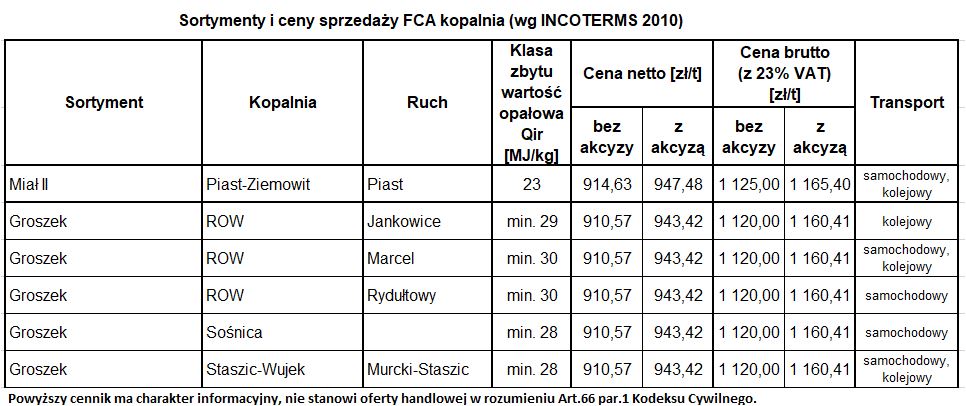 Sortymenty i ceny sprzedaży FCA kopalnia (wg INCOTERMS 2010)

| Sortyment | Kopalnia | Ruch | Klasa zbytu wartość opałowa Qir [MJ/kg] | Cena netto [zł/t] bez akcyzy | Cena netto [zł/t] z akcyzą | Cena brutto (z 23% VAT) [zł/t] bez akcyzy | Cena brutto (z 23% VAT) [zł/t] z akcyzą | Transport |
|---|---|---|---|---|---|---|---|---|
| Miał II | Piast-Ziemowit | Piast | 23 | 914,63 | 947,48 | 1 125,00 | 1 165,40 | samochodowy, kolejowy |
| Groszek | ROW | Jankowice | min. 29 | 910,57 | 943,42 | 1 120,00 | 1 160,41 | kolejowy |
| Groszek | ROW | Marcel | min. 30 | 910,57 | 943,42 | 1 120,00 | 1 160,41 | samochodowy, kolejowy |
| Groszek | ROW | Rydułtowy | min. 30 | 910,57 | 943,42 | 1 120,00 | 1 160,41 | samochodowy |
| Groszek | Sośnica | | min. 28 | 910,57 | 943,42 | 1 120,00 | 1 160,41 | samochodowy |
| Groszek | Staszic-Wujek | Murcki-Staszic | min. 28 | 910,57 | 943,42 | 1 120,00 | 1 160,41 | samochodowy, kolejowy |

Powyższy cennik ma charakter informacyjny, nie stanowi oferty handlowej w rozumieniu Art.66 par.1 Kodeksu Cywilnego.